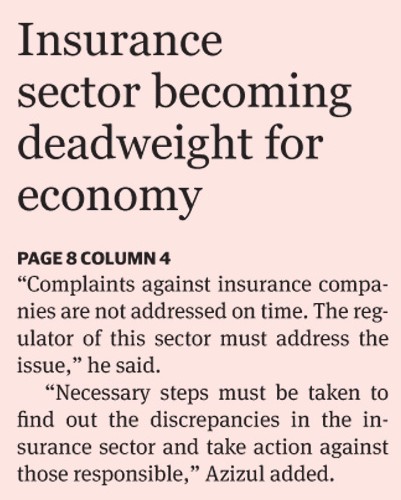 Insurance sector becoming deadweight for economy

PAGE 8 COLUMN 4

“Complaints against insurance companies are not addressed on time. The regulator of this sector must address the issue,” he said.

“Necessary steps must be taken to find out the discrepancies in the insurance sector and take action against those responsible,” Azizul added.